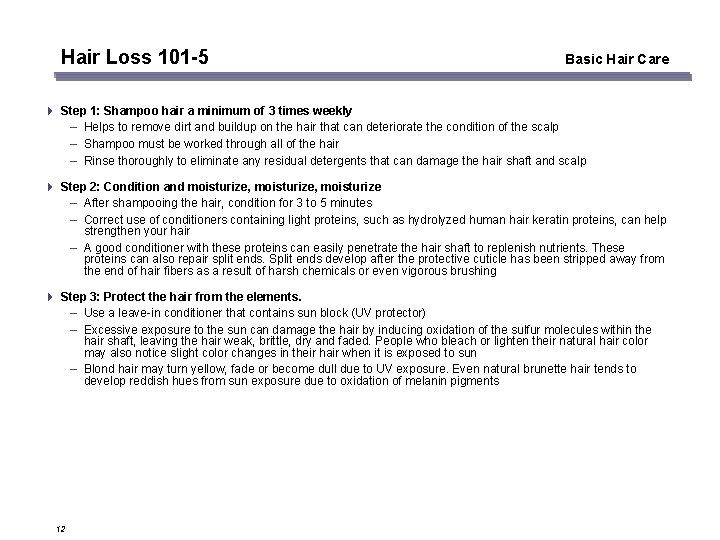 Hair Loss 101-5

Basic Hair Care

Step 1: Shampoo hair a minimum of 3 times weekly
– Helps to remove dirt and buildup on the hair that can deteriorate the condition of the scalp
– Shampoo must be worked through all of the hair
– Rinse thoroughly to eliminate any residual detergents that can damage the hair shaft and scalp

Step 2: Condition and moisturize, moisturize, moisturize
– After shampooing the hair, condition for 3 to 5 minutes
– Correct use of conditioners containing light proteins, such as hydrolyzed human hair keratin proteins, can help strengthen your hair
– A good conditioner with these proteins can easily penetrate the hair shaft to replenish nutrients. These proteins can also repair split ends. Split ends develop after the protective cuticle has been stripped away from the end of hair fibers as a result of harsh chemicals or even vigorous brushing

Step 3: Protect the hair from the elements.
– Use a leave-in conditioner that contains sun block (UV protector)
– Excessive exposure to the sun can damage the hair by inducing oxidation of the sulfur molecules within the hair shaft, leaving the hair weak, brittle, dry and faded. People who bleach or lighten their natural hair color may also notice slight color changes in their hair when it is exposed to sun
– Blond hair may turn yellow, fade or become dull due to UV exposure. Even natural brunette hair tends to develop reddish hues from sun exposure due to oxidation of melanin pigments

12